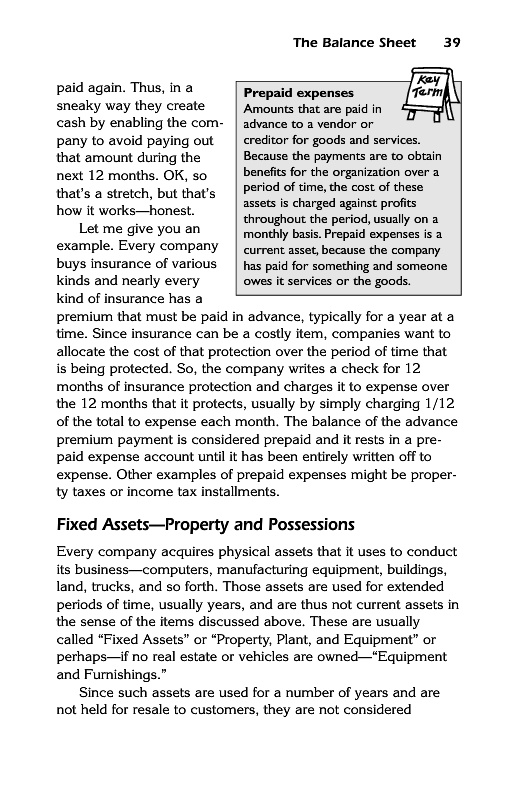 The Balance Sheet 39

paid again. Thus, in a sneaky way they create cash by enabling the company to avoid paying out that amount during the next 12 months. OK, so that's a stretch, but that's how it works—honest.

Let me give you an example. Every company buys insurance of various kinds and nearly every kind of insurance has a premium that must be paid in advance, typically for a year at a time. Since insurance can be a costly item, companies want to allocate the cost of that protection over the period of time that is being protected. So, the company writes a check for 12 months of insurance protection and charges it to expense over the 12 months that it protects, usually by simply charging 1/12 of the total to expense each month. The balance of the advance premium payment is considered prepaid and it rests in a prepaid expense account until it has been entirely written off to expense. Other examples of prepaid expenses might be property taxes or income tax installments.

Key Term

Prepaid expenses
Amounts that are paid in advance to a vendor or creditor for goods and services. Because the payments are to obtain benefits for the organization over a period of time, the cost of these assets is charged against profits throughout the period, usually on a monthly basis. Prepaid expenses is a current asset, because the company has paid for something and someone owes it services or the goods.

Fixed Assets—Property and Possessions

Every company acquires physical assets that it uses to conduct its business—computers, manufacturing equipment, buildings, land, trucks, and so forth. Those assets are used for extended periods of time, usually years, and are thus not current assets in the sense of the items discussed above. These are usually called "Fixed Assets" or "Property, Plant, and Equipment" or perhaps—if no real estate or vehicles are owned—"Equipment and Furnishings."

Since such assets are used for a number of years and are not held for resale to customers, they are not considered